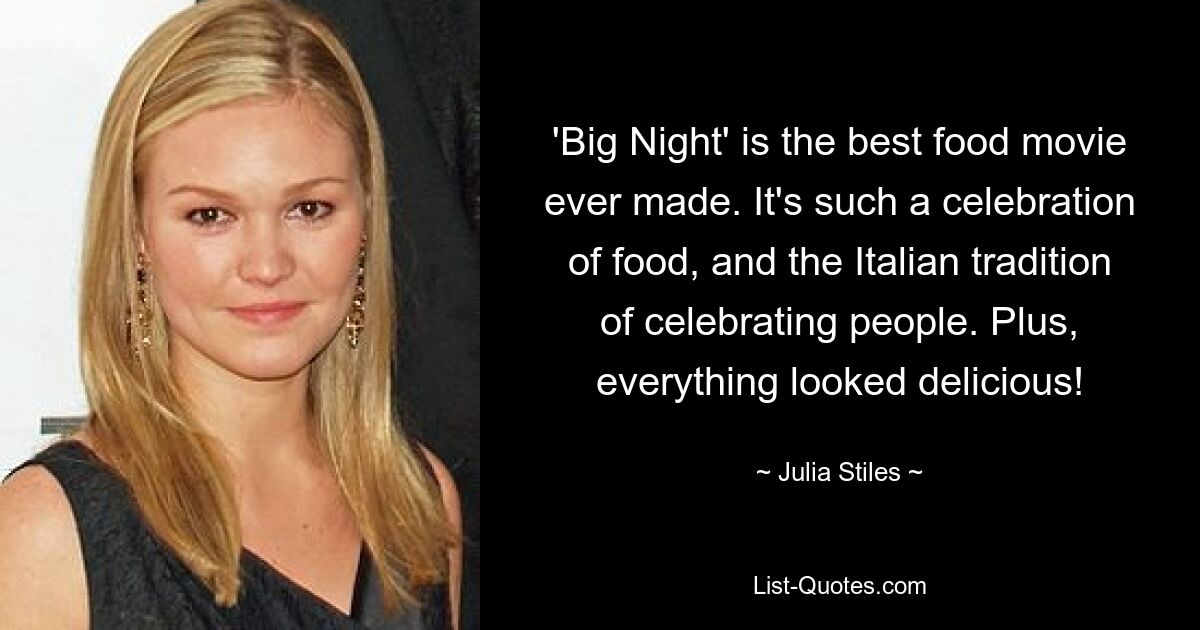 'Big Night' is the best food movie ever made. It's such a celebration of food, and the Italian tradition of celebrating people. Plus, everything looked delicious!

~ Julia Stiles ~

List-Quotes.com